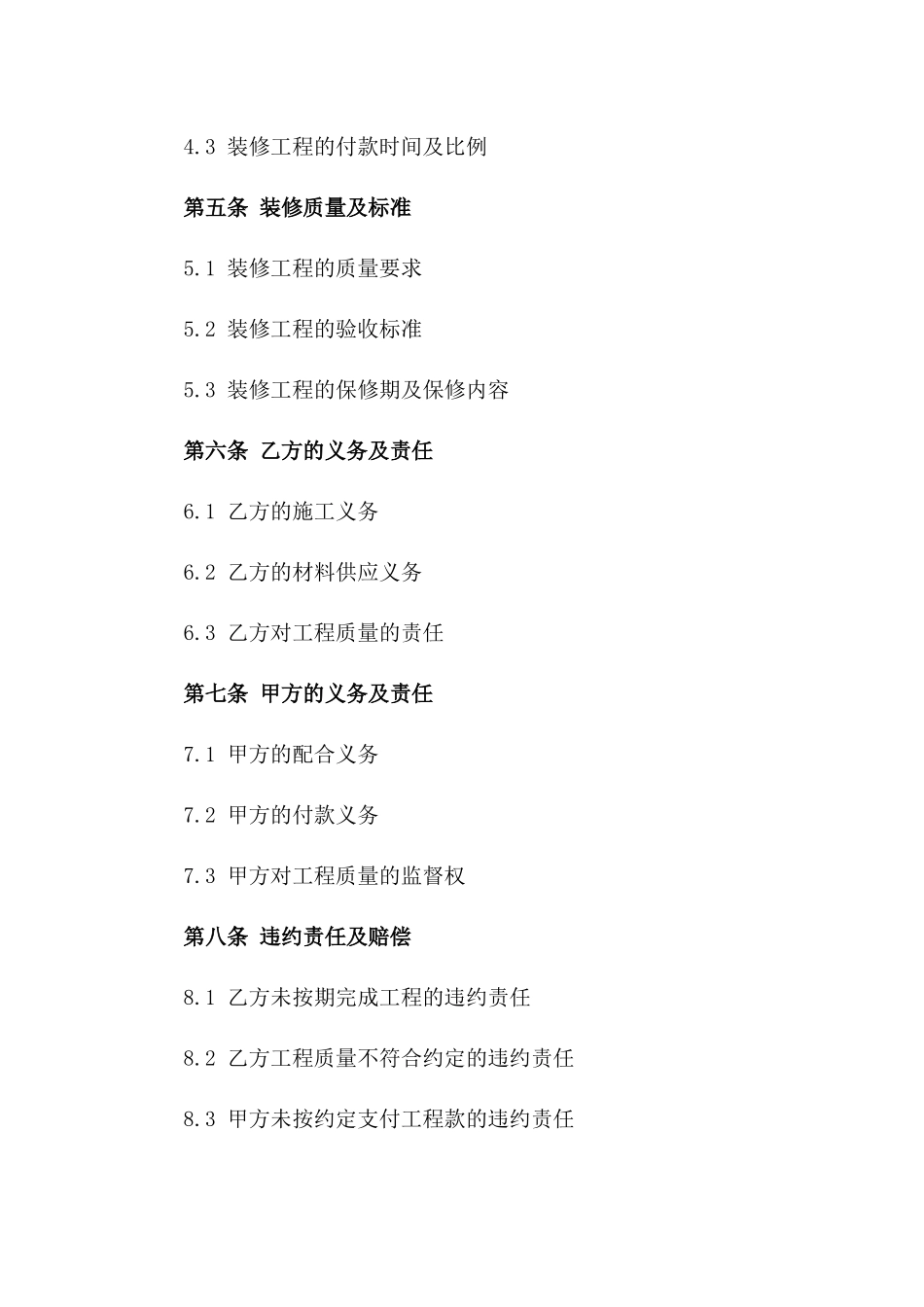 4.3 装修工程的付款时间及比例

第五条 装修质量及标准

5.1 装修工程的质量要求

5.2 装修工程的验收标准

5.3 装修工程的保修期及保修内容

第六条 乙方的义务及责任

6.1 乙方的施工义务

6.2 乙方的材料供应义务

6.3 乙方对工程质量的责任

第七条 甲方的义务及责任

7.1 甲方的配合义务

7.2 甲方的付款义务

7.3 甲方对工程质量的监督权

第八条 违约责任及赔偿

8.1 乙方未按期完成工程的违约责任

8.2 乙方工程质量不符合约定的违约责任

8.3 甲方未按约定支付工程款的违约责任